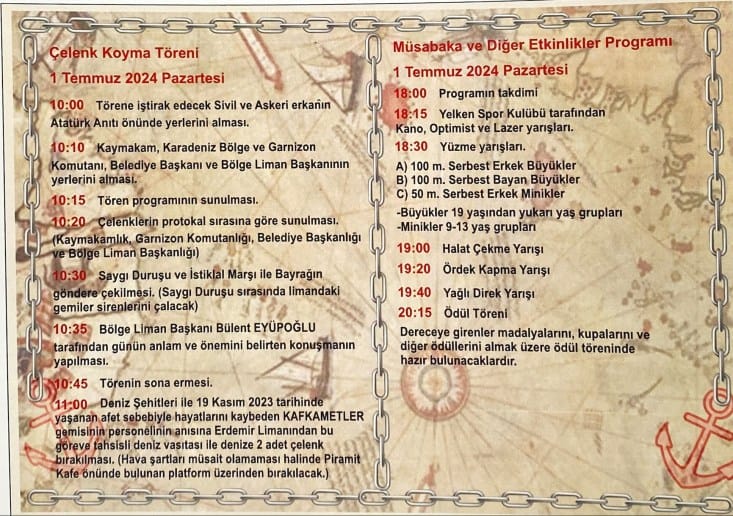 Çelenk Koyma Töreni

1 Temmuz 2024 Pazartesi

10:00 Törene iştirak edecek Sivil ve Askeri erkanın Atatürk Anıtı önünde yerlerini alması.

10:10 Kaymakam, Karadeniz Bölge ve Garnizon Komutanı, Belediye Başkanı ve Bölge Liman Başkanının yerlerini alması.

10:15 Tören programının sunulması.

10:20 Çelenklerin protokal sırasına göre sunulması. (Kaymakamlık, Garnizon Komutanlığı, Belediye Başkanlığı ve Bölge Liman Başkanlığı)

10:30 Saygı Duruşu ve İstiklal Marşı ile Bayrağın göndere çekilmesi. (Saygı Duruşu sırasında limandaki gemiler sirenlerini çalacak)

10:35 Bölge Liman Başkanı Bülent EYÜPOĞLU tarafından günün anlam ve önemini belirten konuşmanın yapılması.

10:45 Törenin sona ermesi.

11:00 Deniz Şehitleri ile 19 Kasım 2023 tarihinde yaşanan afet sebebiyle hayatlarını kaybeden KAFKAMETLER gemisinin personelinin anısına Erdemir Limanından bu göreve tahsisli deniz vasıtası ile denize 2 adet çelenk bırakılması. (Hava şartları müsait olamaması halinde Piramit Kafe önünde bulunan platform üzerinden bırakılacak.)

Müsabaka ve Diğer Etkinlikler Programı

1 Temmuz 2024 Pazartesi

18:00 Programın takdimi

18:15 Yelken Spor Kulübü tarafından Kano, Optimist ve Lazer yarışları.

18:30 Yüzme yarışları.

A) 100 m. Serbest Erkek Büyükler
B) 100 m. Serbest Bayan Büyükler
C) 50 m. Serbest Erkek Minikler

-Büyükler 19 yaşından yukarı yaş grupları
-Minikler 9-13 yaş grupları

19:00 Halat Çekme Yarışı

19:20 Ördek Kapma Yarışı

19:40 Yağlı Direk Yarışı

20:15 Ödül Töreni

Dereceye girenler madalyalarını, kupalarını ve diğer ödüllerini almak üzere ödül töreninde hazır bulunacaklardır.